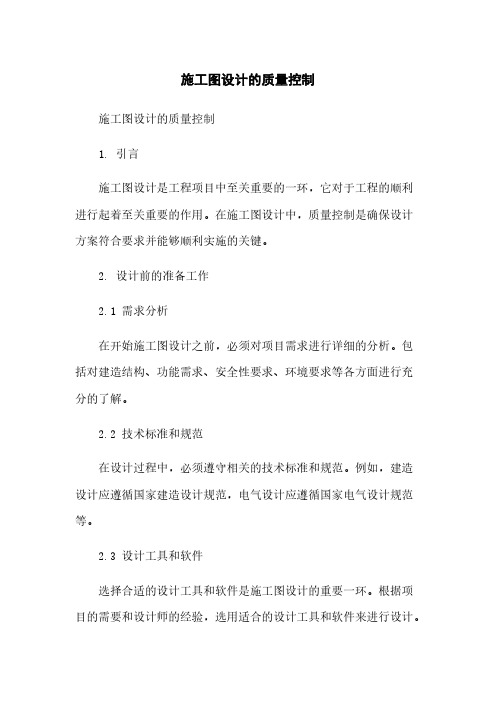 施工图设计的质量控制

施工图设计的质量控制

1. 引言

施工图设计是工程项目中至关重要的一环，它对于工程的顺利进行起着至关重要的作用。在施工图设计中，质量控制是确保设计方案符合要求并能够顺利实施的关键。

2. 设计前的准备工作

2.1 需求分析

在开始施工图设计之前，必须对项目需求进行详细的分析。包括对建造结构、功能需求、安全性要求、环境要求等各方面进行充分的了解。

2.2 技术标准和规范

在设计过程中，必须遵守相关的技术标准和规范。例如，建造设计应遵循国家建造设计规范，电气设计应遵循国家电气设计规范等。

2.3 设计工具和软件

选择合适的设计工具和软件是施工图设计的重要一环。根据项目的需要和设计师的经验，选用适合的设计工具和软件来进行设计。